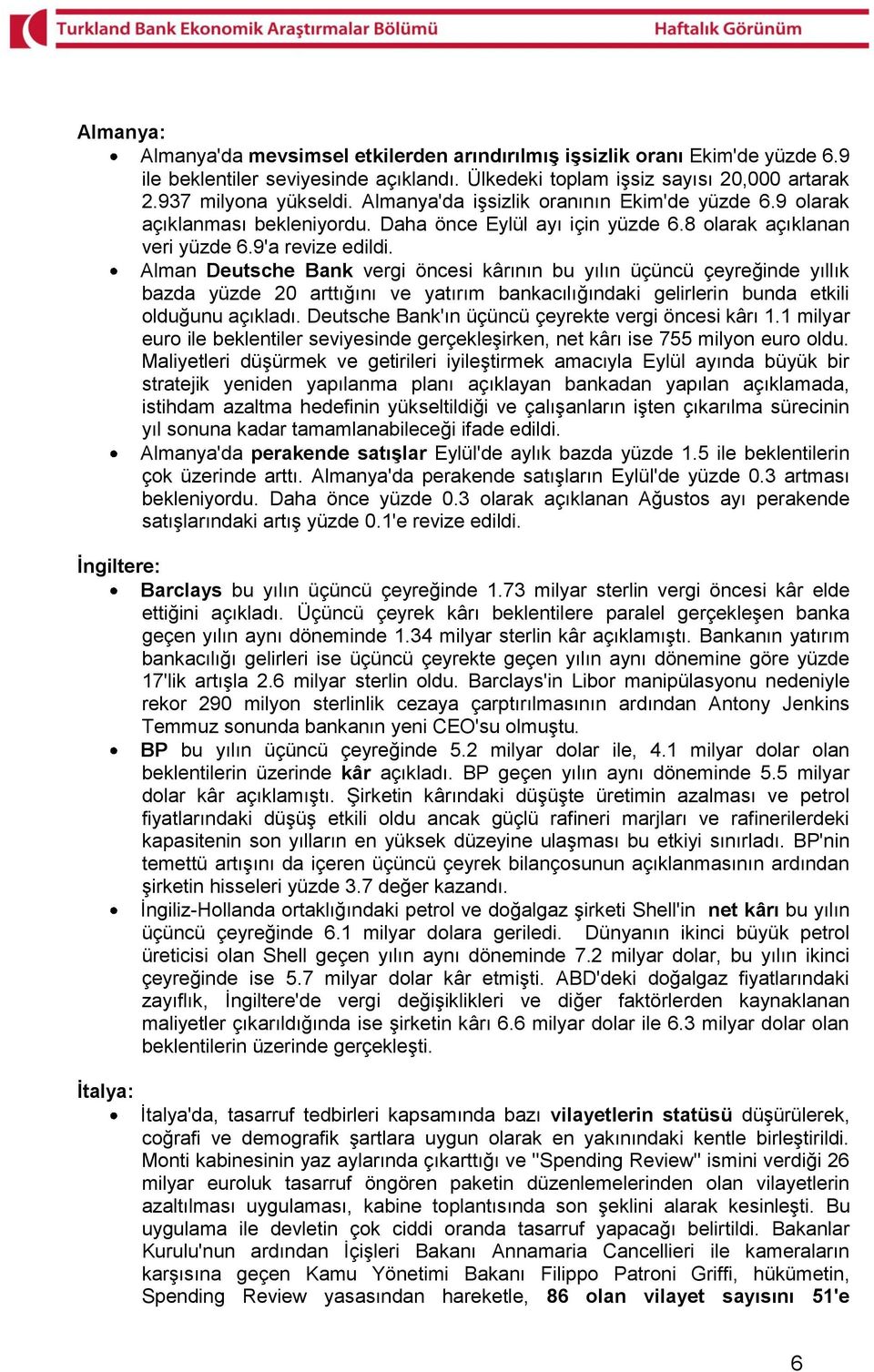 Turkland Bank Ekonomik Araştırmalar Bölümü Haftalık Görünüm

Almanya:

• Almanya'da mevsimsel etkilerden arındırılmış işsizlik oranı Ekim'de yüzde 6.9 ile beklentiler seviyesinde açıklandı. Ülkedeki toplam işsiz sayısı 20,000 artarak 2.937 milyona yükseldi. Almanya'da işsizlik oranının Ekim'de yüzde 6.9 olarak açıklanması bekleniyordu. Daha önce Eylül ayı için yüzde 6.8 olarak açıklanan veri yüzde 6.9'a revize edildi.

• Alman Deutsche Bank vergi öncesi kârının bu yılın üçüncü çeyreğinde yıllık bazda yüzde 20 arttığını ve yatırım bankacılığındaki gelirlerin bunda etkili olduğunu açıkladı. Deutsche Bank'ın üçüncü çeyrekte vergi öncesi kârı 1.1 milyar euro ile beklentiler seviyesinde gerçekleşirken, net kârı ise 755 milyon euro oldu. Maliyetleri düşürmek ve getirileri iyileştirmek amacıyla Eylül ayında büyük bir stratejik yeniden yapılanma planı açıklayan bankadan yapılan açıklamada, istihdam azaltma hedefinin yükseltildiği ve çalışanların işten çıkarılma sürecinin yıl sonuna kadar tamamlanabileceği ifade edildi.

• Almanya'da perakende satışlar Eylül'de aylık bazda yüzde 1.5 ile beklentilerin çok üzerinde arttı. Almanya'da perakende satışların Eylül'de yüzde 0.3 artması bekleniyordu. Daha önce yüzde 0.3 olarak açıklanan Ağustos ayı perakende satışlarındaki artış yüzde 0.1'e revize edildi.

İngiltere:

• Barclays bu yılın üçüncü çeyreğinde 1.73 milyar sterlin vergi öncesi kâr elde ettiğini açıkladı. Üçüncü çeyrek kârı beklentilere paralel gerçekleşen banka geçen yılın aynı döneminde 1.34 milyar sterlin kâr açıklamıştı. Bankanın yatırım bankacılığı gelirleri ise üçüncü çeyrekte geçen yılın aynı dönemine göre yüzde 17'lik artışla 2.6 milyar sterlin oldu. Barclays'in Libor manipülasyonu nedeniyle rekor 290 milyon sterlinlik cezaya çarptırılmasının ardından Antony Jenkins Temmuz sonunda bankanın yeni CEO'su olmuştu.

• BP bu yılın üçüncü çeyreğinde 5.2 milyar dolar ile, 4.1 milyar dolar olan beklentilerin üzerinde kâr açıkladı. BP geçen yılın aynı döneminde 5.5 milyar dolar kâr açıklamıştı. Şirketin kârındaki düşüşte üretimin azalması ve petrol fiyatlarındaki düşüş etkili oldu ancak güçlü rafineri marjları ve rafinerilerdeki kapasitenin son yılların en yüksek düzeyine ulaşması bu etkiyi sınırladı. BP'nin temettü artışını da içeren üçüncü çeyrek bilançosunun açıklanmasının ardından şirketin hisseleri yüzde 3.7 değer kazandı.

• İngiliz-Hollanda ortaklığındaki petrol ve doğalgaz şirketi Shell'in net kârı bu yılın üçüncü çeyreğinde 6.1 milyar dolara geriledi. Dünyanın ikinci büyük petrol üreticisi olan Shell geçen yılın aynı döneminde 7.2 milyar dolar, bu yılın ikinci çeyreğinde ise 5.7 milyar dolar kâr etmişti. ABD'deki doğalgaz fiyatlarındaki zayıflık, İngiltere'de vergi değişiklikleri ve diğer faktörlerden kaynaklanan maliyetler çıkarıldığında ise şirketin kârı 6.6 milyar dolar ile 6.3 milyar dolar olan beklentilerin üzerinde gerçekleşti.

İtalya:

• İtalya'da, tasarruf tedbirleri kapsamında bazı vilayetlerin statüsü düşürülerek, coğrafi ve demografik şartlara uygun olarak en yakınındaki kentle birleştirildi. Monti kabinesinin yaz aylarında çıkarttığı ve "Spending Review" ismini verdiği 26 milyar euroluk tasarruf öngören paketin düzenlemelerinden olan vilayetlerin azaltılması uygulaması, kabine toplantısında son şeklini alarak kesinleşti. Bu uygulama ile devletin çok ciddi oranda tasarruf yapacağı belirtildi. Bakanlar Kurulu'nun ardından İçişleri Bakanı Annamaria Cancellieri ile kameraların karşısına geçen Kamu Yönetimi Bakanı Filippo Patroni Griffi, hükümetin, Spending Review yasasından hareketle, 86 olan vilayet sayısını 51'e

6